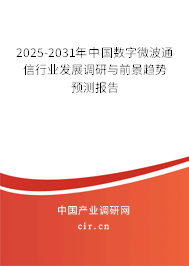 2025-2031年中国数字微波通信行业发展调研与前景趋势预测报告

中国产业调研网

cir.cn